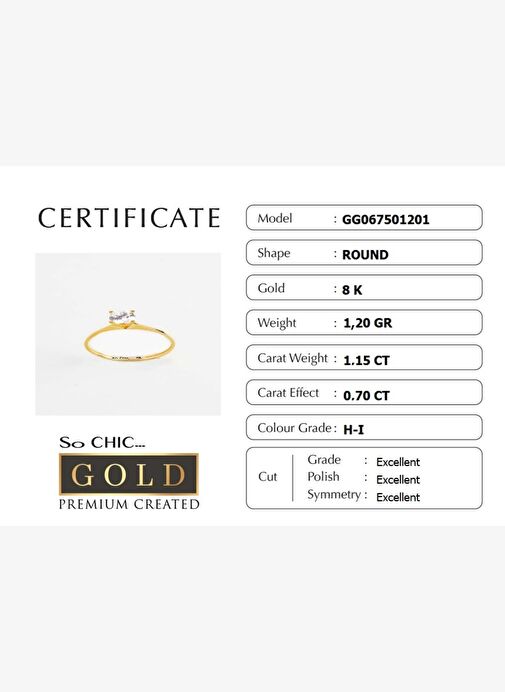 CERTIFICATE

So CHIC...
GOLD
PREMIUM CREATED

Model : GG067501201

Shape : ROUND

Gold : 8 K

Weight : 1,20 GR

Carat Weight : 1.15 CT

Carat Effect : 0.70 CT

Colour Grade : H-I

Cut
Grade : Excellent
Polish : Excellent
Symmetry : Excellent